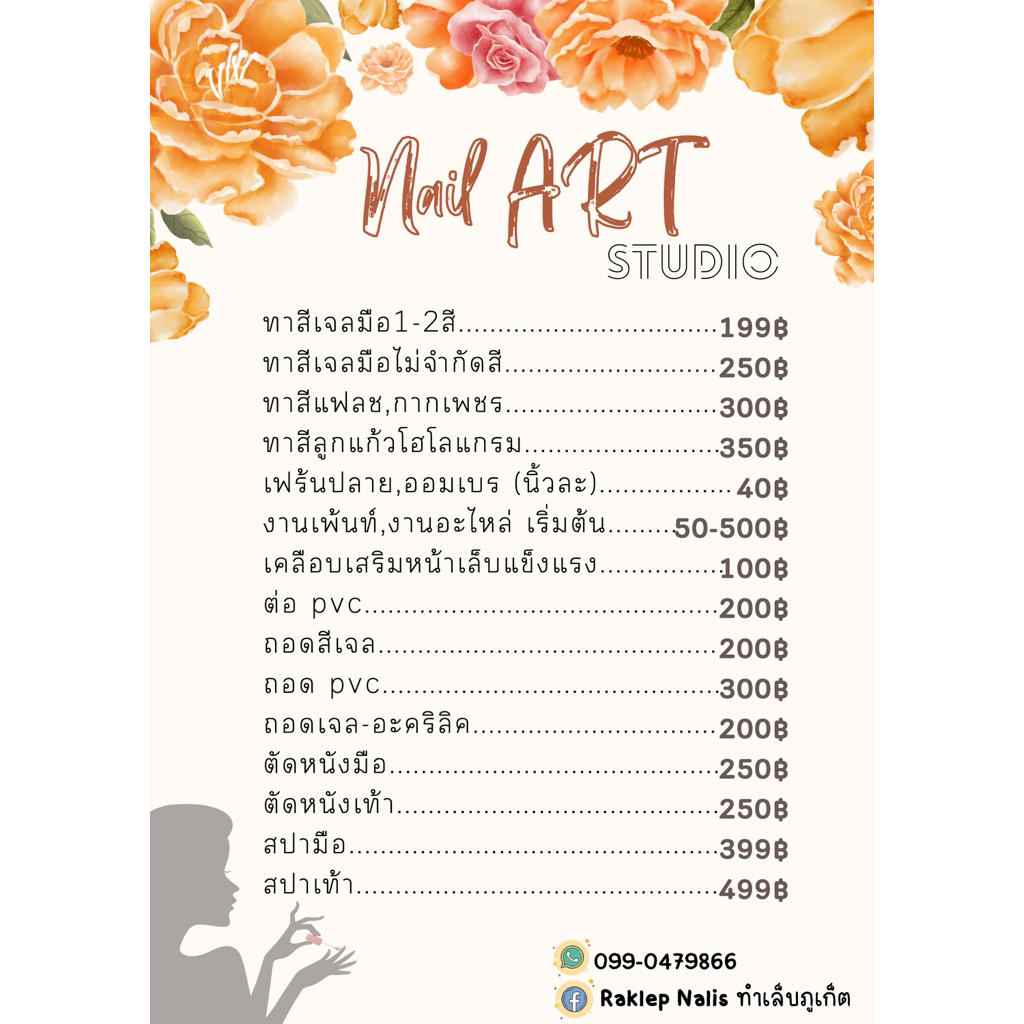 Nail ART
STUDIO

ทาสีเจลมือ1-2สี 199฿
ทาสีเจลมือไม่จำกัดสี 250฿
ทาสีแฟลช,กากเพชร 300฿
ทาสีลูกแก้วโฮโลแกรม 350฿
เฟร้นปลาย,ออมเบร (นิ้วละ) 40฿
งานเพ้นท์,งานอะไหล่ เริ่มต้น 50-500฿
เคลือบเสริมหน้าเล็บแข็งแรง 100฿
ต่อ pvc 200฿
ถอดสีเจล 200฿
ถอด pvc 300฿
ถอดเจล-อะคริลิค 200฿
ตัดหนังมือ 250฿
ตัดหนังเท้า 250฿
สปามือ 399฿
สปาเท้า 499฿

099-0479866
Raklep Nalis ทำเล็บภูเก็ต